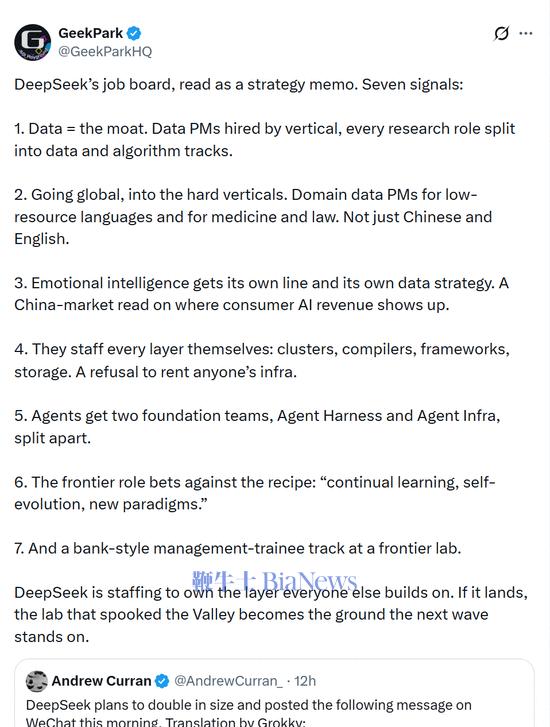 GeekPark
@GeekParkHQ

DeepSeek's job board, read as a strategy memo. Seven signals:

1. Data = the moat. Data PMs hired by vertical, every research role split into data and algorithm tracks.

2. Going global, into the hard verticals. Domain data PMs for low-resource languages and for medicine and law. Not just Chinese and English.

3. Emotional intelligence gets its own line and its own data strategy. A China-market read on where consumer AI revenue shows up.

4. They staff every layer themselves: clusters, compilers, frameworks, storage. A refusal to rent anyone's infra.

5. Agents get two foundation teams, Agent Harness and Agent Infra, split apart.

6. The frontier role bets against the recipe: "continual learning, self-evolution, new paradigms."

7. And a bank-style management-trainee track at a frontier lab.

鞭牛士 BiaNews

DeepSeek is staffing to own the layer everyone else builds on. If it lands, the lab that spooked the Valley becomes the ground the next wave stands on.

Andrew Curran @AndrewCurran_ · 12h
DeepSeek plans to double in size and posted the following message on WeChat this morning. Translation by Grokky: